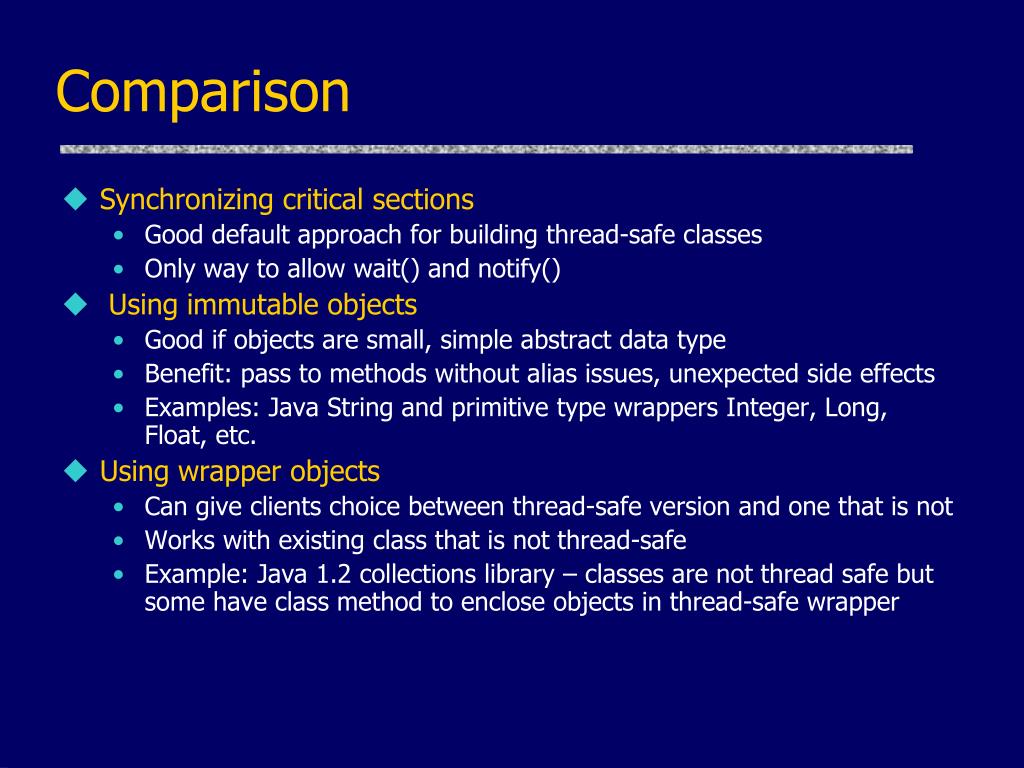 Comparison

◆ Synchronizing critical sections
• Good default approach for building thread-safe classes
• Only way to allow wait() and notify()

◆ Using immutable objects
• Good if objects are small, simple abstract data type
• Benefit: pass to methods without alias issues, unexpected side effects
• Examples: Java String and primitive type wrappers Integer, Long, Float, etc.

◆ Using wrapper objects
• Can give clients choice between thread-safe version and one that is not
• Works with existing class that is not thread-safe
• Example: Java 1.2 collections library – classes are not thread safe but some have class method to enclose objects in thread-safe wrapper